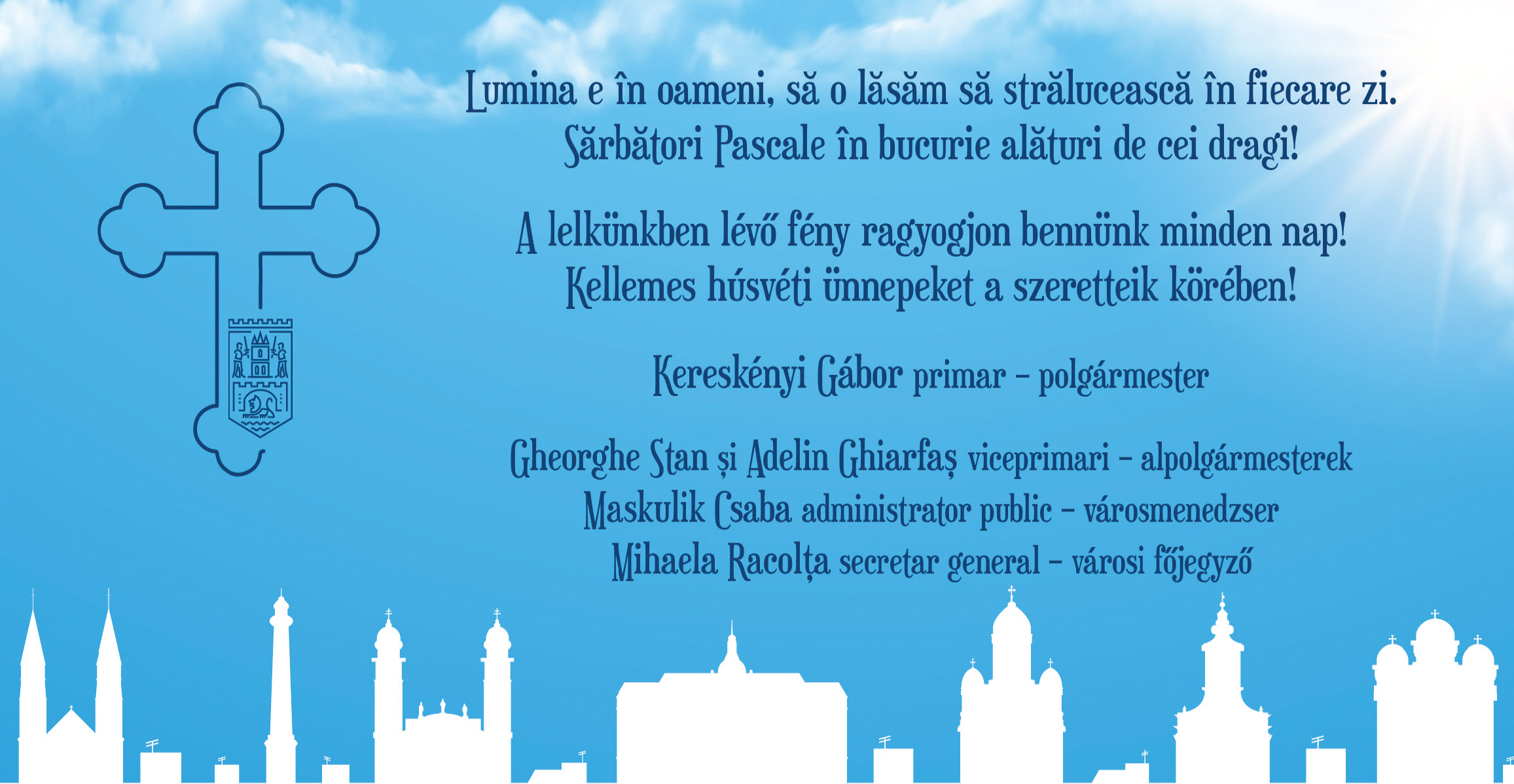 Lumina e în oameni, să o lăsăm să strălucească în fiecare zi.
Sărbători Pascale în bucurie alături de cei dragi!

A lelkünkben lévő fény ragyogjon bennünk minden nap!
Kellemes húsvéti ünnepeket a szeretteik körében!

Kereskényi Gábor primar – polgármester

Gheorghe Stan și Adelin Ghiarfaș viceprimari – alpolgármesterek
Maskulik Csaba administrator public – városmenedzser
Mihaela Racolța secretar general – városi főjegyző